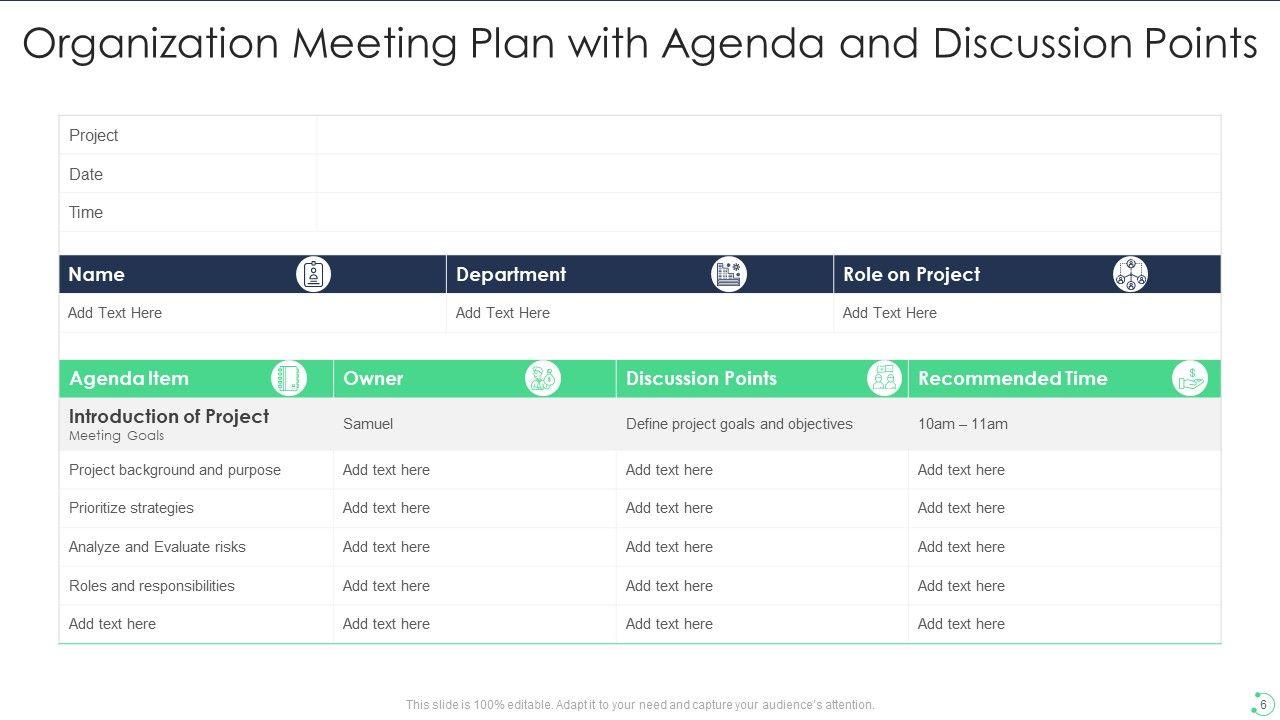 Organization Meeting Plan with Agenda and Discussion Points

Project
Date
Time

| Name | Department | Role on Project |
|---|---|---|
| Add Text Here | Add Text Here | Add Text Here |

| Agenda Item | Owner | Discussion Points | Recommended Time |
|---|---|---|---|
| Introduction of Project Meeting Goals | Samuel | Define project goals and objectives | 10am – 11am |
| Project background and purpose | Add text here | Add text here | Add text here |
| Prioritize strategies | Add text here | Add text here | Add text here |
| Analyze and Evaluate risks | Add text here | Add text here | Add text here |
| Roles and responsibilities | Add text here | Add text here | Add text here |
| Add text here | Add text here | Add text here | Add text here |

This slide is 100% editable. Adapt it to your need and capture your audience's attention.

6